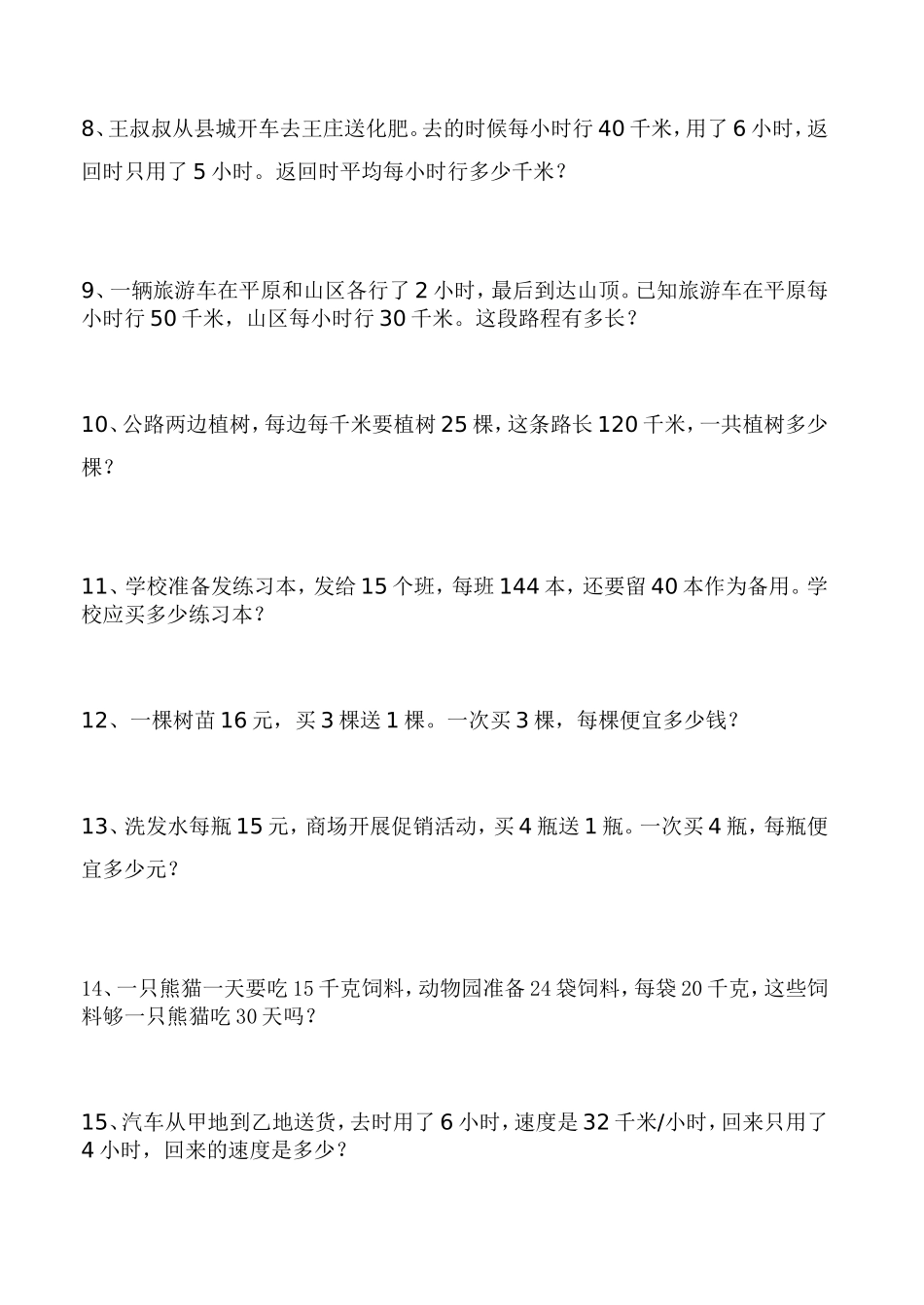 8、王叔叔从县城开车去王庄送化肥。去的时候每小时行 40 千米，用了 6 小时，返回时只用了 5 小时。返回时平均每小时行多少千米？

9、一辆旅游车在平原和山区各行了 2 小时，最后到达山顶。已知旅游车在平原每小时行 50 千米，山区每小时行 30 千米。这段路程有多长？

10、公路两边植树，每边每千米要植树 25 棵，这条路长 120 千米，一共植树多少棵？

11、学校准备发练习本，发给 15 个班，每班 144 本，还要留 40 本作为备用。学校应买多少练习本？

12、一棵树苗 16 元，买 3 棵送 1 棵。一次买 3 棵，每棵便宜多少钱？

13、洗发水每瓶 15 元，商场开展促销活动，买 4 瓶送 1 瓶。一次买 4 瓶，每瓶便宜多少元？

14、一只熊猫一天要吃 15 千克饲料，动物园准备 24 袋饲料，每袋 20 千克，这些饲料够一只熊猫吃 30 天吗？

15、汽车从甲地到乙地送货，去时用了 6 小时，速度是 32 千米/小时，回来只用了 4 小时，回来的速度是多少？